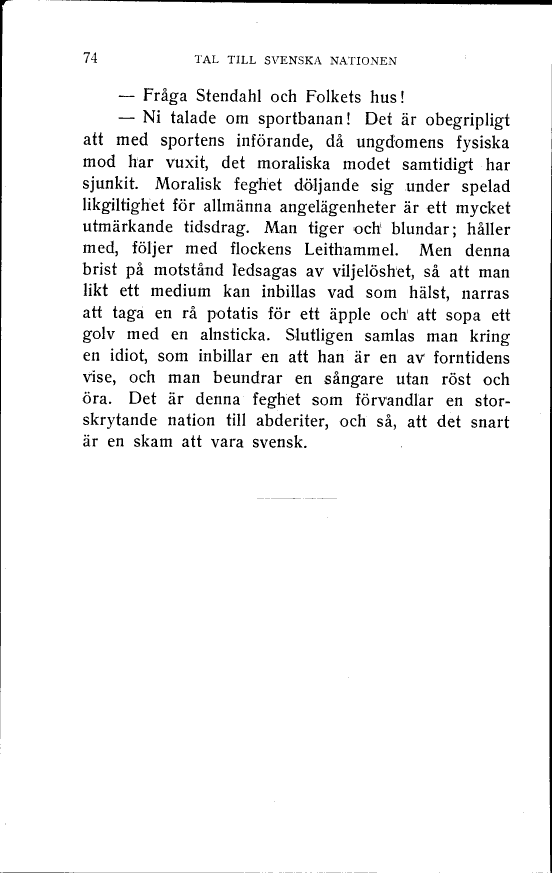 74 TAL TILL SVENSKA NATIONEN

— Fråga Stendahl och Folkets hus!

— Ni talade om sportbanan! Det är obegripligt att med sportens införande, då ungdomens fysiska mod har vuxit, det moraliska modet samtidigt har sjunkit. Moralisk feghet döljande sig under spelad likgiltighet för allmänna angelägenheter är ett mycket utmärkande tidsdrag. Man tiger och blundar; håller med, följer med flockens Leithammel. Men denna brist på motstånd ledsagas av viljelöshet, så att man likt ett medium kan inbillas vad som hälst, narras att taga en rå potatis för ett äpple och att sopa ett golv med en alnsticka. Slutligen samlas man kring en idiot, som inbillar en att han är en av forntidens vise, och man beundrar en sångare utan röst och öra. Det är denna feghet som förvandlar en storskrytande nation till abderiter, och så, att det snart är en skam att vara svensk.